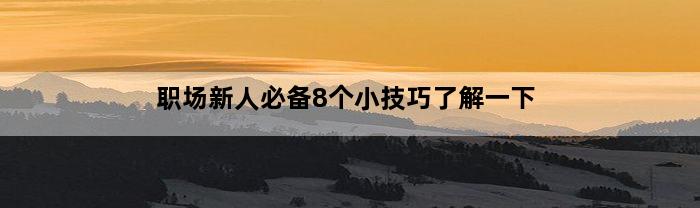 职场新人必备8个小技巧了解一下